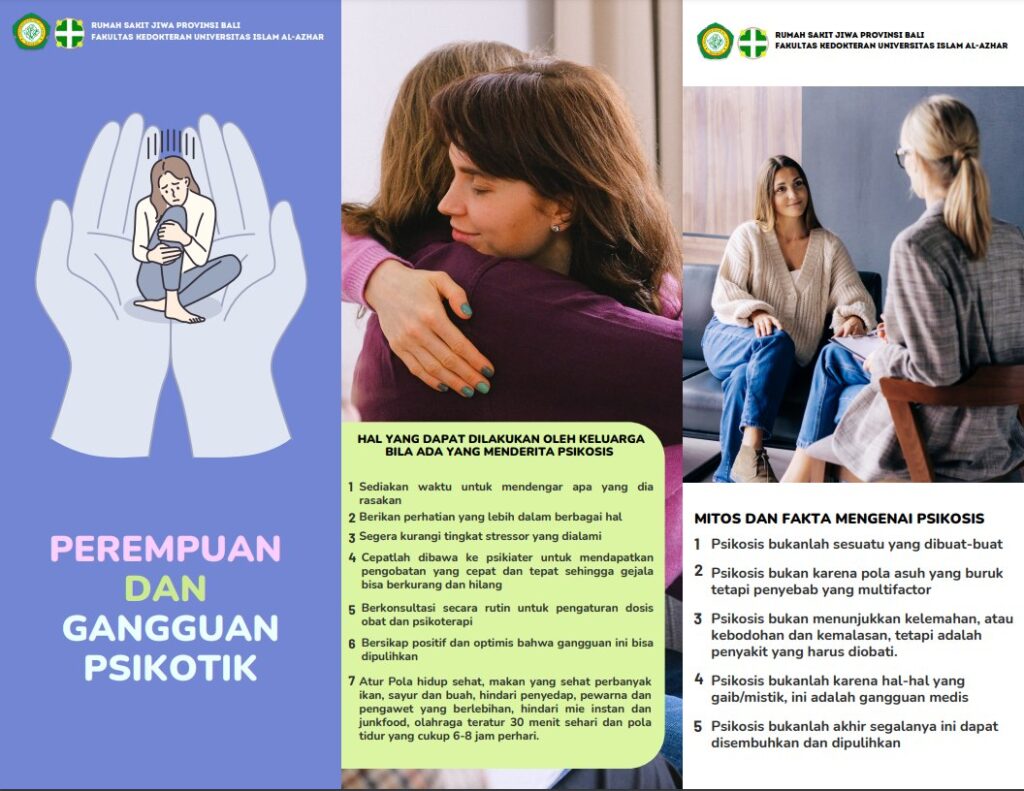 RUMAH SAKIT JIWA PROVINSI BALI
FAKULTAS KEDOKTERAN UNIVERSITAS ISLAM AL-AZHAR

PEREMPUAN
DAN
GANGGUAN
PSIKOTIK

HAL YANG DAPAT DILAKUKAN OLEH KELUARGA BILA ADA YANG MENDERITA PSIKOSIS

1 Sediakan waktu untuk mendengar apa yang dia rasakan
2 Berikan perhatian yang lebih dalam berbagai hal
3 Segera kurangi tingkat stressor yang dialami
4 Cepatlah dibawa ke psikiater untuk mendapatkan pengobatan yang cepat dan tepat sehingga gejala bisa berkurang dan hilang
5 Berkonsultasi secara rutin untuk pengaturan dosis obat dan psikoterapi
6 Bersikap positif dan optimis bahwa gangguan ini bisa dipulihkan
7 Atur Pola hidup sehat, makan yang sehat perbanyak ikan, sayur dan buah, hindari penyedap, pewarna dan pengawet yang berlebihan, hindari mie instan dan junkfood, olahraga teratur 30 menit sehari dan pola tidur yang cukup 6-8 jam perhari.

RUMAH SAKIT JIWA PROVINSI BALI
FAKULTAS KEDOKTERAN UNIVERSITAS ISLAM AL-AZHAR

MITOS DAN FAKTA MENGENAI PSIKOSIS

1 Psikosis bukanlah sesuatu yang dibuat-buat
2 Psikosis bukan karena pola asuh yang buruk tetapi penyebab yang multifactor
3 Psikosis bukan menunjukkan kelemahan, atau kebodohan dan kemalasan, tetapi adalah penyakit yang harus diobati.
4 Psikosis bukanlah karena hal-hal yang gaib/mistik, ini adalah gangguan medis
5 Psikosis bukanlah akhir segalanya ini dapat disembuhkan dan dipulihkan